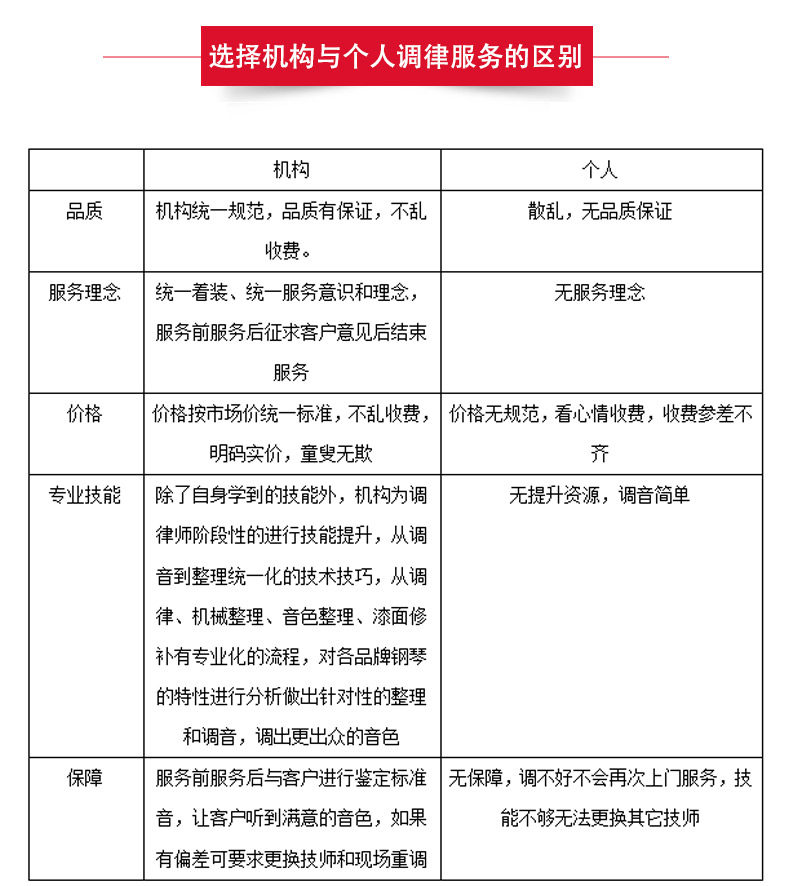 选择机构与个人调律服务的区别

|  | 机构 | 个人 |
|---|---|---|
| 品质 | 机构统一规范，品质有保证，不乱收费。 | 散乱，无品质保证 |
| 服务理念 | 统一着装、统一服务意识和理念，服务前服务后征求客户意见后结束服务 | 无服务理念 |
| 价格 | 价格按市场价统一标准，不乱收费，明码实价，童叟无欺 | 价格无规范，看心情收费，收费参差不齐 |
| 专业技能 | 除了自身学到的技能外，机构为调律师阶段性的进行技能提升，从调音到整理统一化的技术技巧，从调律、机械整理、音色整理、漆面修补有专业化的流程，对各品牌钢琴的特性进行分析做出针对性的整理和调音，调出更出众的音色 | 无提升资源，调音简单 |
| 保障 | 服务前服务后与客户进行鉴定标准音，让客户听到满意的音色，如果有偏差可要求更换技师和现场重调 | 无保障，调不好不会再次上门服务，技能不够无法更换其它技师 |